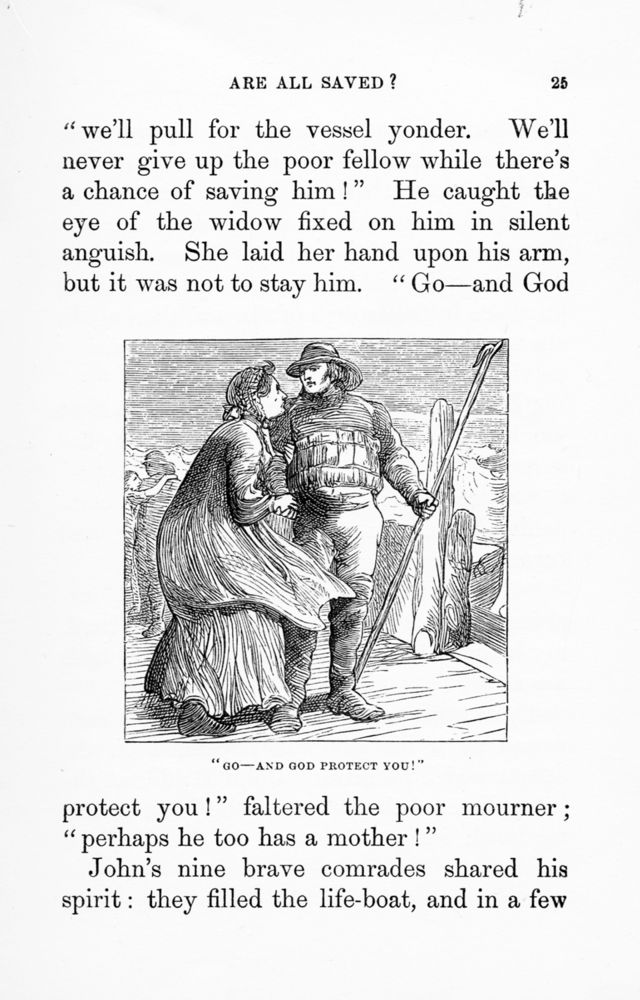 ARE ALL SAVED? 25

"we'll pull for the vessel yonder. We'll never give up the poor fellow while there's a chance of saving him!" He caught the eye of the widow fixed on him in silent anguish. She laid her hand upon his arm, but it was not to stay him. "Go—and God

"GO—AND GOD PROTECT YOU!"

protect you!" faltered the poor mourner; "perhaps he too has a mother!"

John's nine brave comrades shared his spirit: they filled the life-boat, and in a few